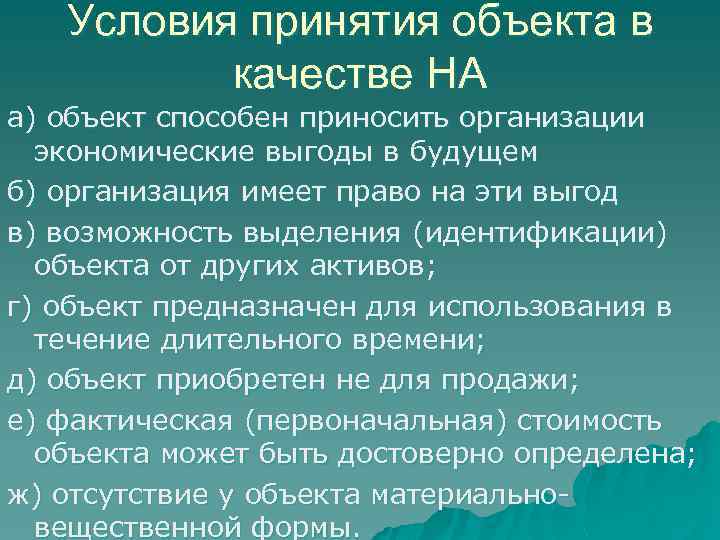 Условия принятия объекта в качестве НА

а) объект способен приносить организации экономические выгоды в будущем

б) организация имеет право на эти выгод

в) возможность выделения (идентификации) объекта от других активов;

г) объект предназначен для использования в течение длительного времени;

д) объект приобретен не для продажи;

е) фактическая (первоначальная) стоимость объекта может быть достоверно определена;

ж) отсутствие у объекта материально-вещественной формы.